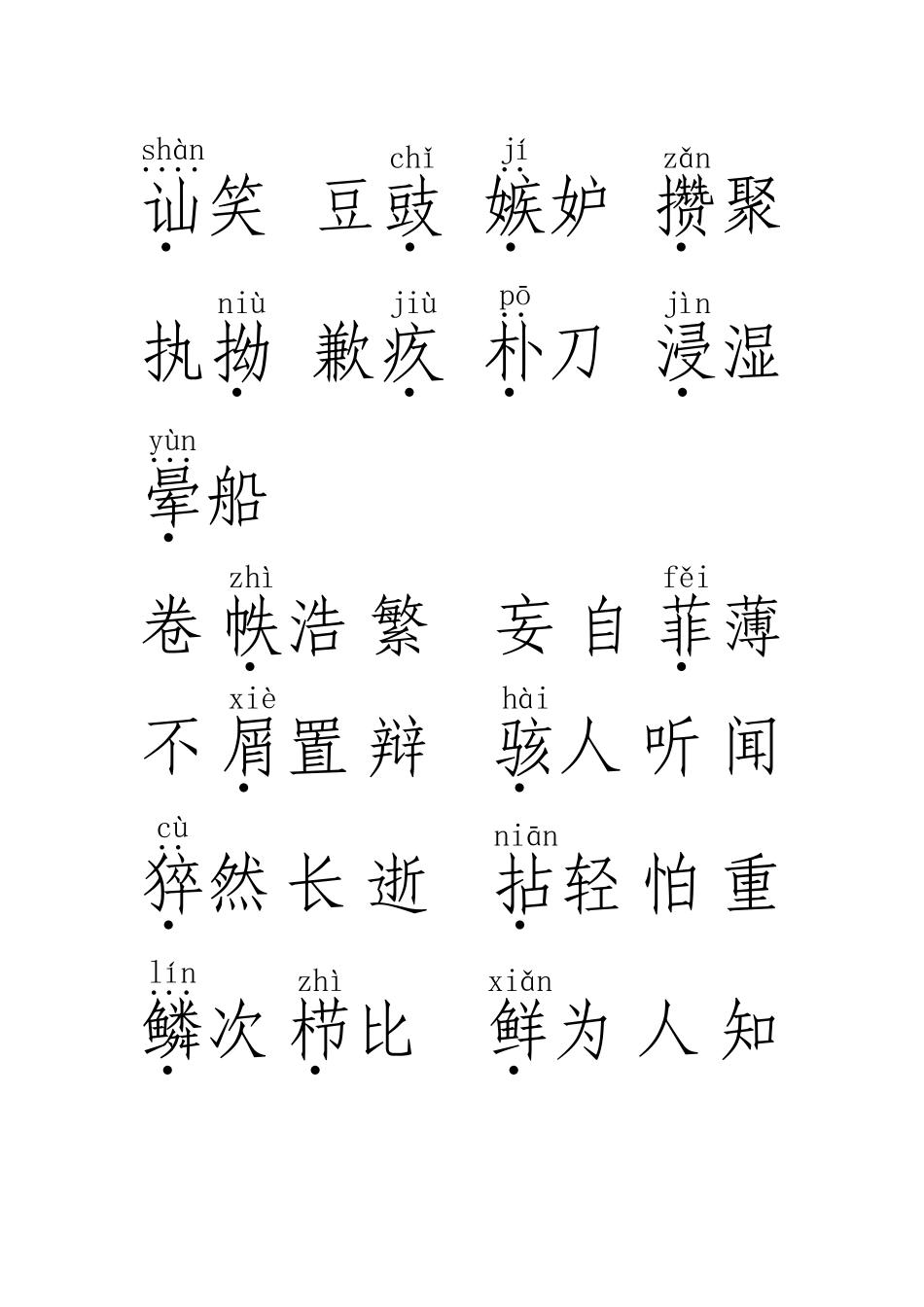 shàn chǐ jí zǎn
讪笑 豆豉 嫉妒 攒聚

niù jiù pō jìn
执拗 歉疚 朴刀 浸湿

yùn
晕船

zhì fěi
卷帙浩繁 妄自菲薄

xiè hài
不屑置辩 骇人听闻

cù niān
猝然长逝 拈轻怕重

lín zhì xiǎn
鳞次栉比 鲜为人知